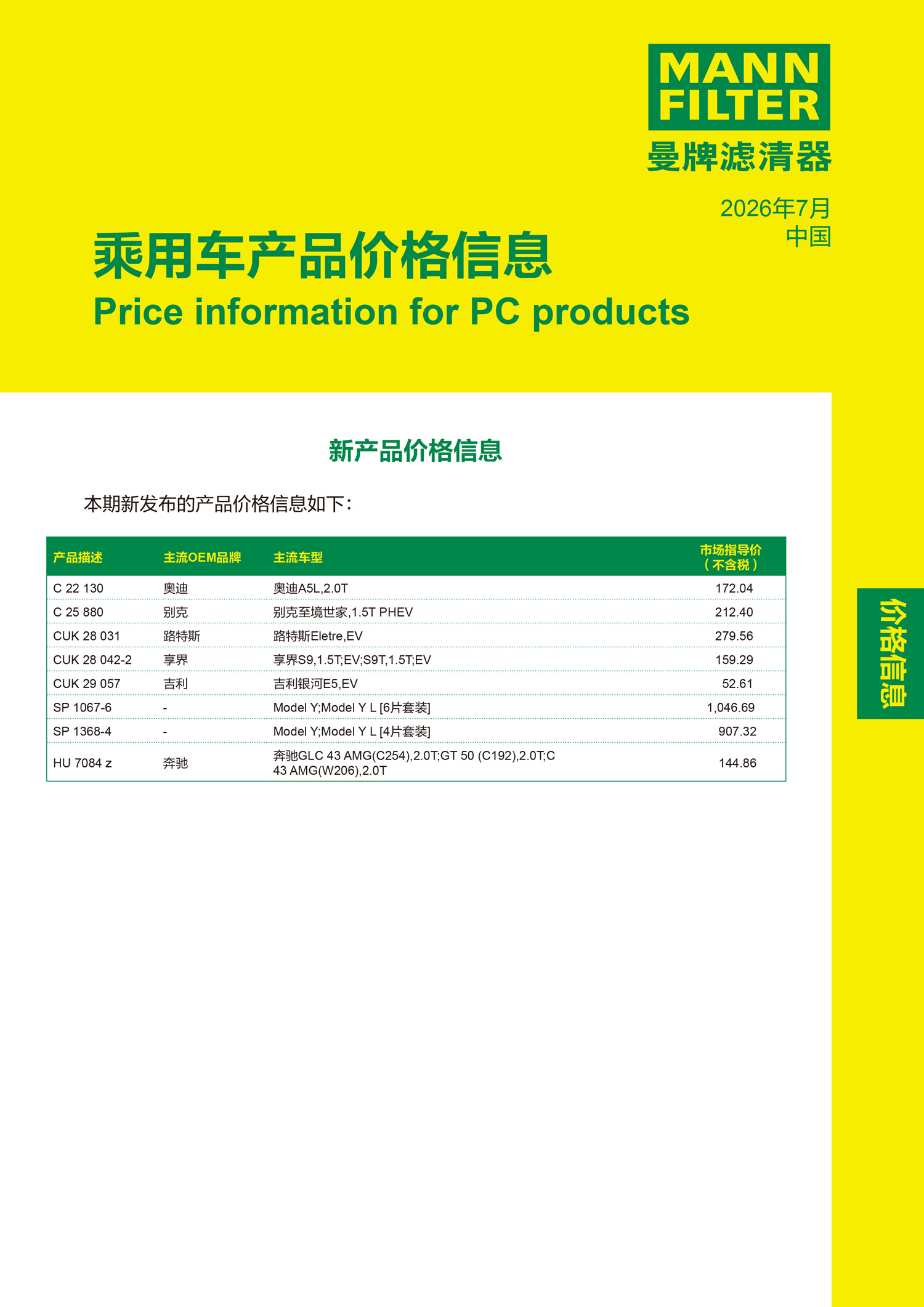 MANN FILTER
曼牌滤清器

2026年7月
中国

乘用车产品价格信息
Price information for PC products

新产品价格信息

本期新发布的产品价格信息如下：

| 产品描述 | 主流OEM品牌 | 主流车型 | 市场指导价（不含税） |
|---|---|---|---|
| C 22 130 | 奥迪 | 奥迪A5L,2.0T | 172.04 |
| C 25 880 | 别克 | 别克至境世家,1.5T PHEV | 212.40 |
| CUK 28 031 | 路特斯 | 路特斯Eletre,EV | 279.56 |
| CUK 28 042-2 | 享界 | 享界S9,1.5T;EV;S9T,1.5T;EV | 159.29 |
| CUK 29 057 | 吉利 | 吉利银河E5,EV | 52.61 |
| SP 1067-6 | - | Model Y;Model Y L [6片套装] | 1,046.69 |
| SP 1368-4 | - | Model Y;Model Y L [4片套装] | 907.32 |
| HU 7084 z | 奔驰 | 奔驰GLC 43 AMG(C254),2.0T;GT 50 (C192),2.0T;C 43 AMG(W206),2.0T | 144.86 |

价格信息